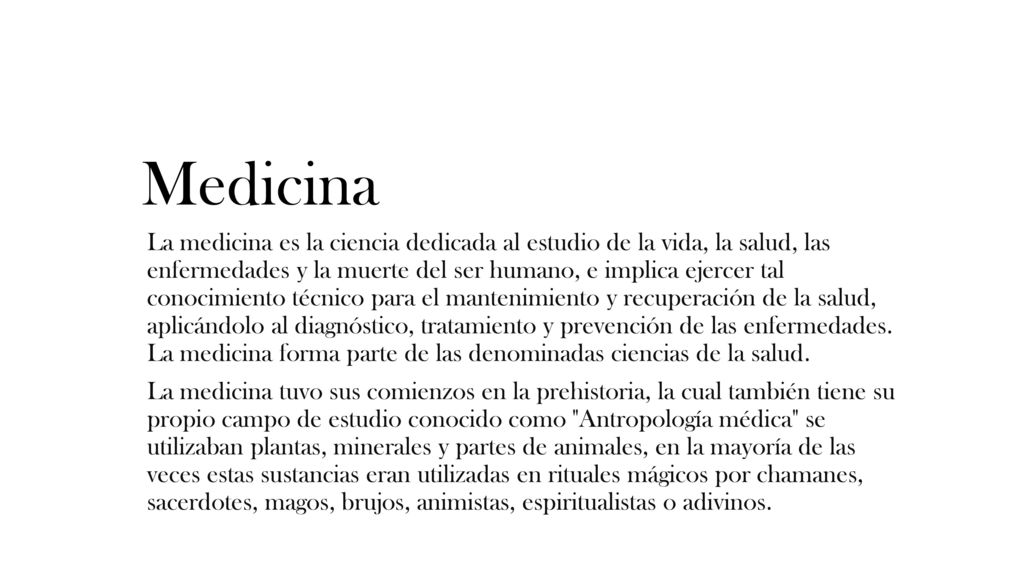 Medicina

La medicina es la ciencia dedicada al estudio de la vida, la salud, las enfermedades y la muerte del ser humano, e implica ejercer tal conocimiento técnico para el mantenimiento y recuperación de la salud, aplicándolo al diagnóstico, tratamiento y prevención de las enfermedades. La medicina forma parte de las denominadas ciencias de la salud.

La medicina tuvo sus comienzos en la prehistoria, la cual también tiene su propio campo de estudio conocido como "Antropología médica" se utilizaban plantas, minerales y partes de animales, en la mayoría de las veces estas sustancias eran utilizadas en rituales mágicos por chamanes, sacerdotes, magos, brujos, animistas, espiritualistas o adivinos.